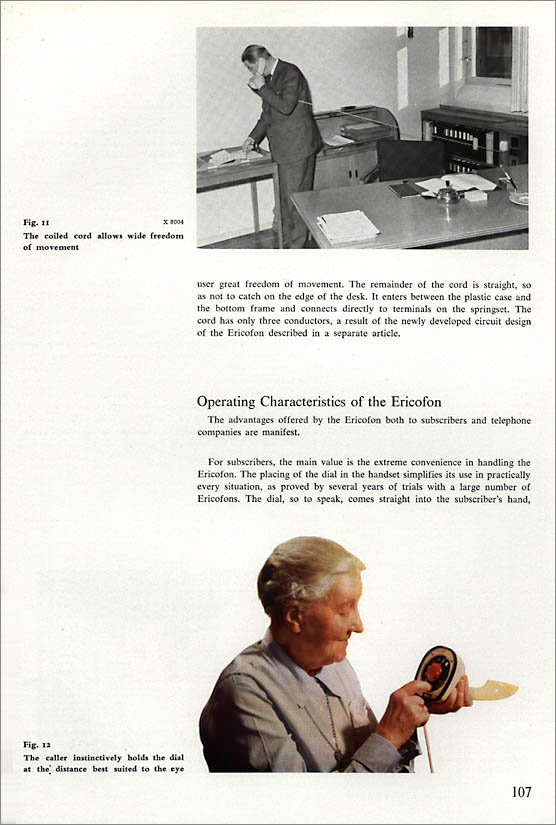 Fig. 11

X 8004

The coiled cord allows wide freedom of movement

user great freedom of movement. The remainder of the cord is straight, so as not to catch on the edge of the desk. It enters between the plastic case and the bottom frame and connects directly to terminals on the springset. The cord has only three conductors, a result of the newly developed circuit design of the Ericofon described in a separate article.

Operating Characteristics of the Ericofon

The advantages offered by the Ericofon both to subscribers and telephone companies are manifest.

For subscribers, the main value is the extreme convenience in handling the Ericofon. The placing of the dial in the handset simplifies its use in practically every situation, as proved by several years of trials with a large number of Ericofons. The dial, so to speak, comes straight into the subscriber's hand,

Fig. 12

The caller instinctively holds the dial at the distance best suited to the eye

107